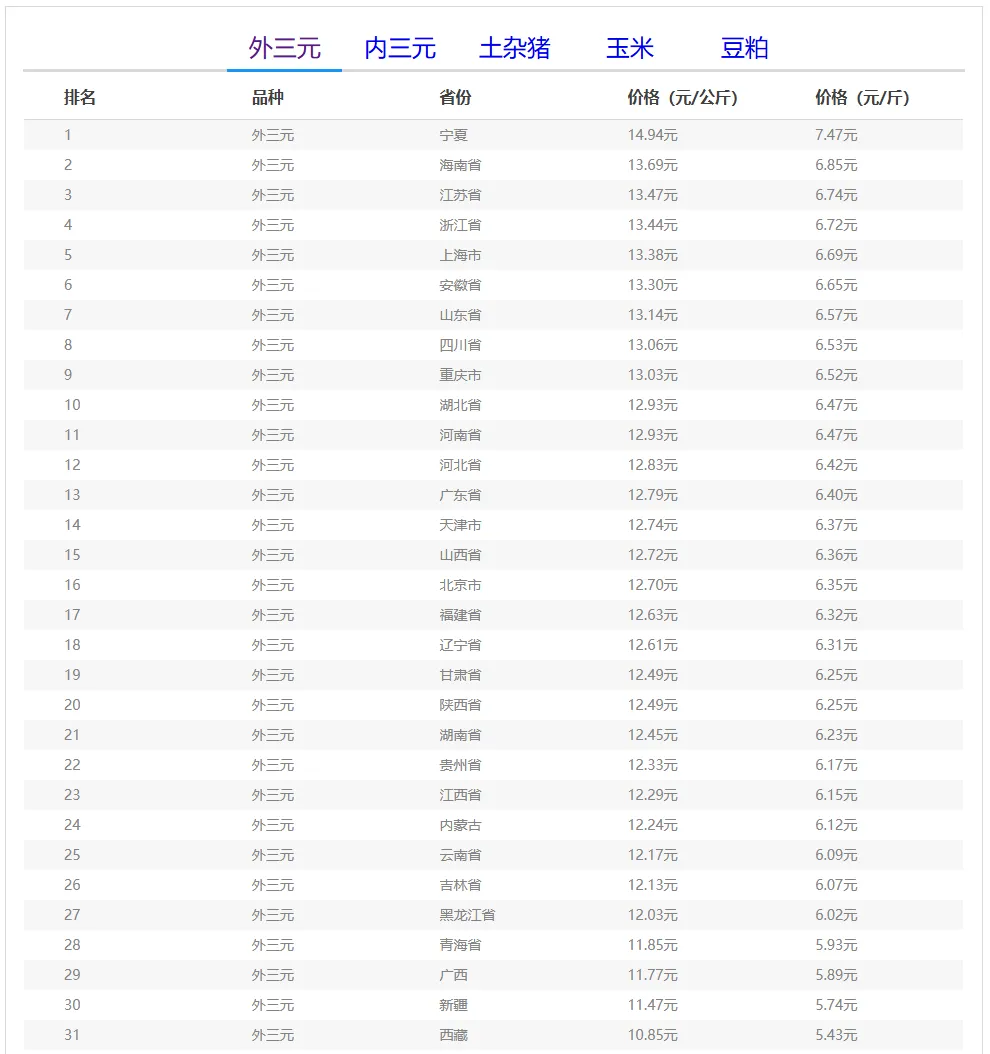 外三元　内三元　土杂猪　玉米　豆粕

| 排名 | 品种 | 省份 | 价格（元/公斤） | 价格（元/斤） |
|---|---|---|---|---|
| 1 | 外三元 | 宁夏 | 14.94元 | 7.47元 |
| 2 | 外三元 | 海南省 | 13.69元 | 6.85元 |
| 3 | 外三元 | 江苏省 | 13.47元 | 6.74元 |
| 4 | 外三元 | 浙江省 | 13.44元 | 6.72元 |
| 5 | 外三元 | 上海市 | 13.38元 | 6.69元 |
| 6 | 外三元 | 安徽省 | 13.30元 | 6.65元 |
| 7 | 外三元 | 山东省 | 13.14元 | 6.57元 |
| 8 | 外三元 | 四川省 | 13.06元 | 6.53元 |
| 9 | 外三元 | 重庆市 | 13.03元 | 6.52元 |
| 10 | 外三元 | 湖北省 | 12.93元 | 6.47元 |
| 11 | 外三元 | 河南省 | 12.93元 | 6.47元 |
| 12 | 外三元 | 河北省 | 12.83元 | 6.42元 |
| 13 | 外三元 | 广东省 | 12.79元 | 6.40元 |
| 14 | 外三元 | 天津市 | 12.74元 | 6.37元 |
| 15 | 外三元 | 山西省 | 12.72元 | 6.36元 |
| 16 | 外三元 | 北京市 | 12.70元 | 6.35元 |
| 17 | 外三元 | 福建省 | 12.63元 | 6.32元 |
| 18 | 外三元 | 辽宁省 | 12.61元 | 6.31元 |
| 19 | 外三元 | 甘肃省 | 12.49元 | 6.25元 |
| 20 | 外三元 | 陕西省 | 12.49元 | 6.25元 |
| 21 | 外三元 | 湖南省 | 12.45元 | 6.23元 |
| 22 | 外三元 | 贵州省 | 12.33元 | 6.17元 |
| 23 | 外三元 | 江西省 | 12.29元 | 6.15元 |
| 24 | 外三元 | 内蒙古 | 12.24元 | 6.12元 |
| 25 | 外三元 | 云南省 | 12.17元 | 6.09元 |
| 26 | 外三元 | 吉林省 | 12.13元 | 6.07元 |
| 27 | 外三元 | 黑龙江省 | 12.03元 | 6.02元 |
| 28 | 外三元 | 青海省 | 11.85元 | 5.93元 |
| 29 | 外三元 | 广西 | 11.77元 | 5.89元 |
| 30 | 外三元 | 新疆 | 11.47元 | 5.74元 |
| 31 | 外三元 | 西藏 | 10.85元 | 5.43元 |